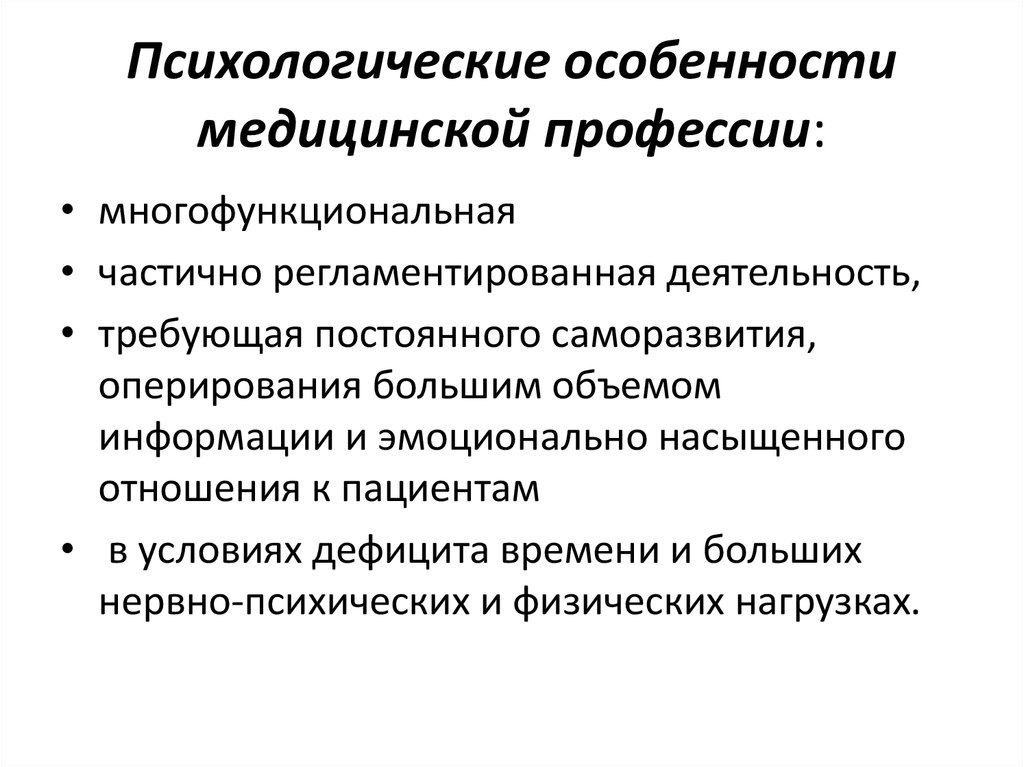 Психологические особенности медицинской профессии:

• многофункциональная
• частично регламентированная деятельность,
• требующая постоянного саморазвития, оперирования большим объемом информации и эмоционально насыщенного отношения к пациентам
• в условиях дефицита времени и больших нервно-психических и физических нагрузках.